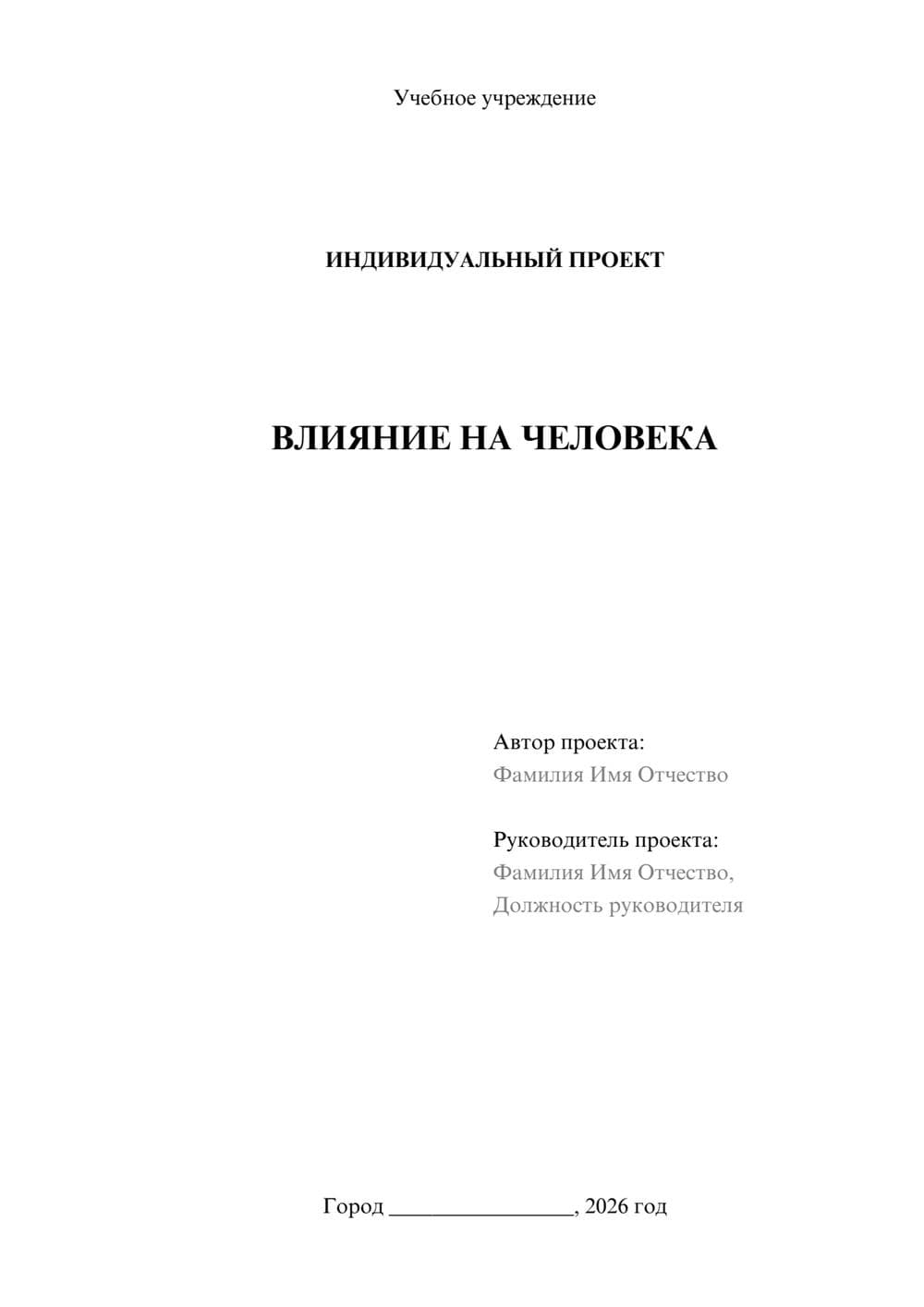 Учебное учреждение

ИНДИВИДУАЛЬНЫЙ ПРОЕКТ

ВЛИЯНИЕ НА ЧЕЛОВЕКА

Автор проекта:
Фамилия Имя Отчество

Руководитель проекта:
Фамилия Имя Отчество,
Должность руководителя

Город ________________, 2026 год